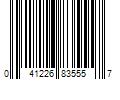 0 41226 83555 7